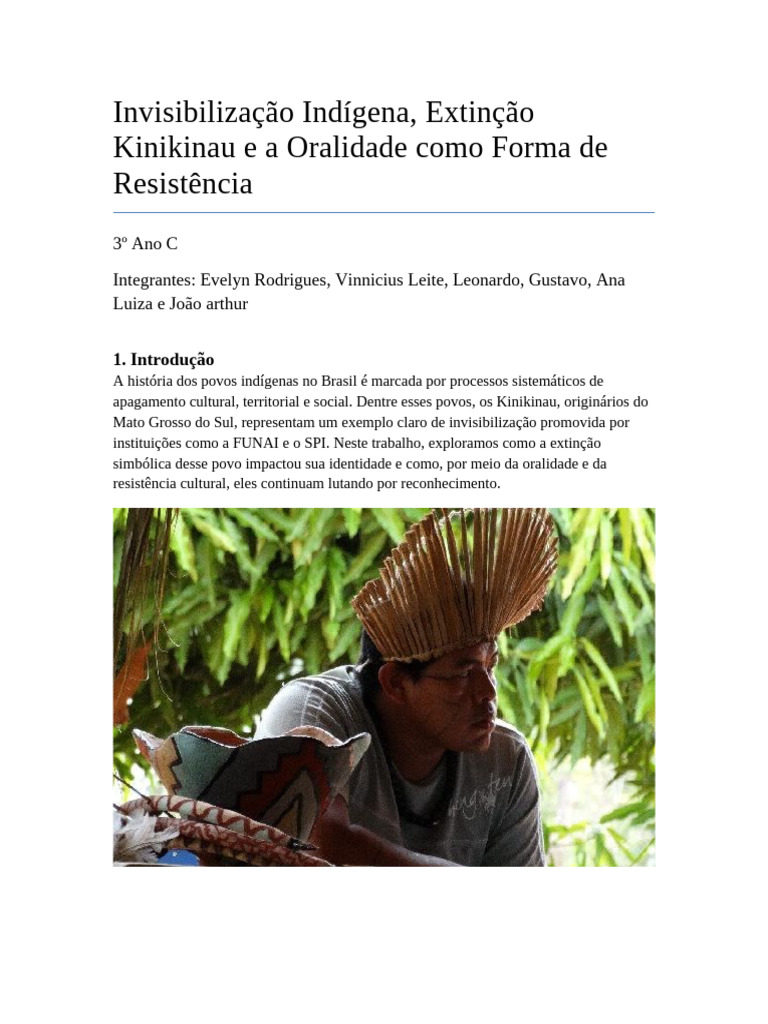 Invisibilização Indígena, Extinção Kinikinau e a Oralidade como Forma de Resistência

3º Ano C

Integrantes: Evelyn Rodrigues, Vinnicius Leite, Leonardo, Gustavo, Ana Luiza e João arthur

1. Introdução
A história dos povos indígenas no Brasil é marcada por processos sistemáticos de apagamento cultural, territorial e social. Dentre esses povos, os Kinikinau, originários do Mato Grosso do Sul, representam um exemplo claro de invisibilização promovida por instituições como a FUNAI e o SPI. Neste trabalho, exploramos como a extinção simbólica desse povo impactou sua identidade e como, por meio da oralidade e da resistência cultural, eles continuam lutando por reconhecimento.